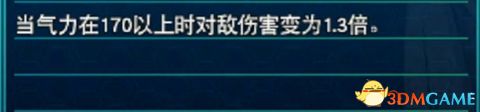 当气力在170以上时对敌伤害变为1.3倍。

3DMGAME